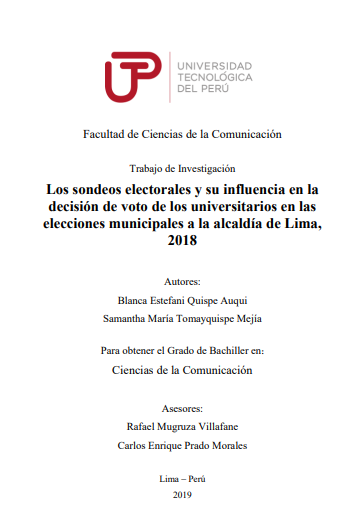 UTP

UNIVERSIDAD TECNOLÓGICA DEL PERÚ

Facultad de Ciencias de la Comunicación

Trabajo de Investigación

Los sondeos electorales y su influencia en la decisión de voto de los universitarios en las elecciones municipales a la alcaldía de Lima, 2018

Autores:
Blanca Estefani Quispe Auqui
Samantha María Tomayquispe Mejía

Para obtener el Grado de Bachiller en:
Ciencias de la Comunicación

Asesores:
Rafael Mugruza Villafane
Carlos Enrique Prado Morales

Lima – Perú
2019